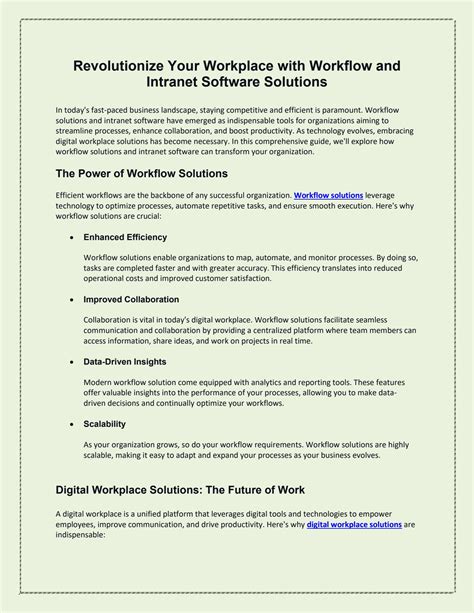 Revolutionize Your Workplace with Workflow and Intranet Software Solutions

In today's fast-paced business landscape, staying competitive and efficient is paramount. Workflow solutions and intranet software have emerged as indispensable tools for organizations aiming to streamline processes, enhance collaboration, and boost productivity. As technology evolves, embracing digital workplace solutions has become necessary. In this comprehensive guide, we'll explore how workflow solutions and intranet software can transform your organization.

The Power of Workflow Solutions

Efficient workflows are the backbone of any successful organization. Workflow solutions leverage technology to optimize processes, automate repetitive tasks, and ensure smooth execution. Here's why workflow solutions are crucial:

• Enhanced Efficiency

Workflow solutions enable organizations to map, automate, and monitor processes. By doing so, tasks are completed faster and with greater accuracy. This efficiency translates into reduced operational costs and improved customer satisfaction.

• Improved Collaboration

Collaboration is vital in today's digital workplace. Workflow solutions facilitate seamless communication and collaboration by providing a centralized platform where team members can access information, share ideas, and work on projects in real time.

• Data-Driven Insights

Modern workflow solution come equipped with analytics and reporting tools. These features offer valuable insights into the performance of your processes, allowing you to make data-driven decisions and continually optimize your workflows.

• Scalability

As your organization grows, so do your workflow requirements. Workflow solutions are highly scalable, making it easy to adapt and expand your processes as your business evolves.

Digital Workplace Solutions: The Future of Work

A digital workplace is a unified platform that leverages digital tools and technologies to empower employees, improve communication, and drive productivity. Here's why digital workplace solutions are indispensable: